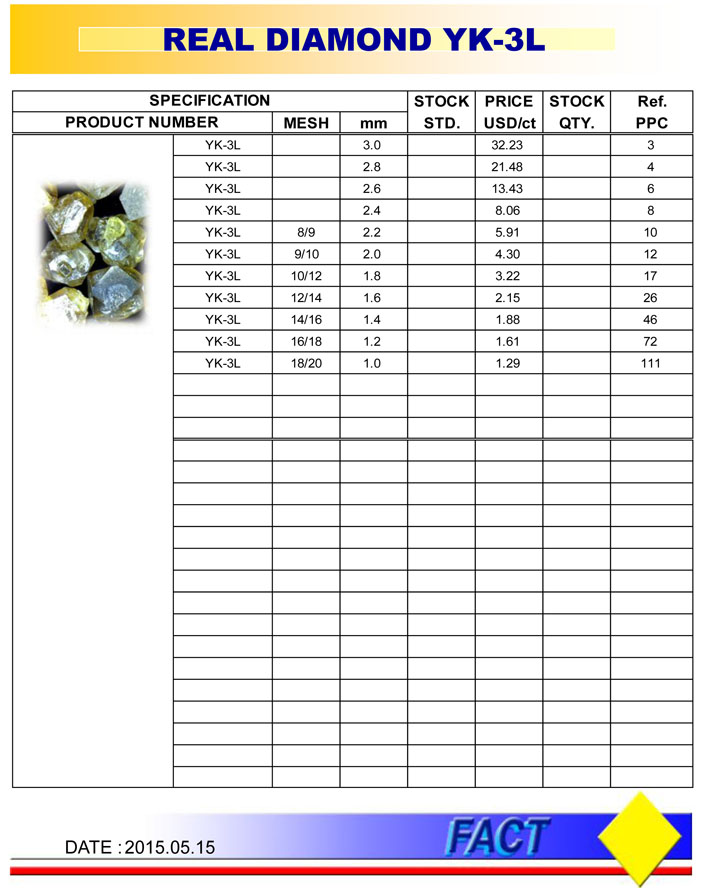 REAL DIAMOND YK-3L

| SPECIFICATION PRODUCT NUMBER | MESH | mm | STOCK STD. | PRICE USD/ct | STOCK QTY. | Ref. PPC |
|---|---|---|---|---|---|---|
| YK-3L | | 3.0 | | 32.23 | | 3 |
| YK-3L | | 2.8 | | 21.48 | | 4 |
| YK-3L | | 2.6 | | 13.43 | | 6 |
| YK-3L | | 2.4 | | 8.06 | | 8 |
| YK-3L | 8/9 | 2.2 | | 5.91 | | 10 |
| YK-3L | 9/10 | 2.0 | | 4.30 | | 12 |
| YK-3L | 10/12 | 1.8 | | 3.22 | | 17 |
| YK-3L | 12/14 | 1.6 | | 2.15 | | 26 |
| YK-3L | 14/16 | 1.4 | | 1.88 | | 46 |
| YK-3L | 16/18 | 1.2 | | 1.61 | | 72 |
| YK-3L | 18/20 | 1.0 | | 1.29 | | 111 |

DATE : 2015.05.15

FACT